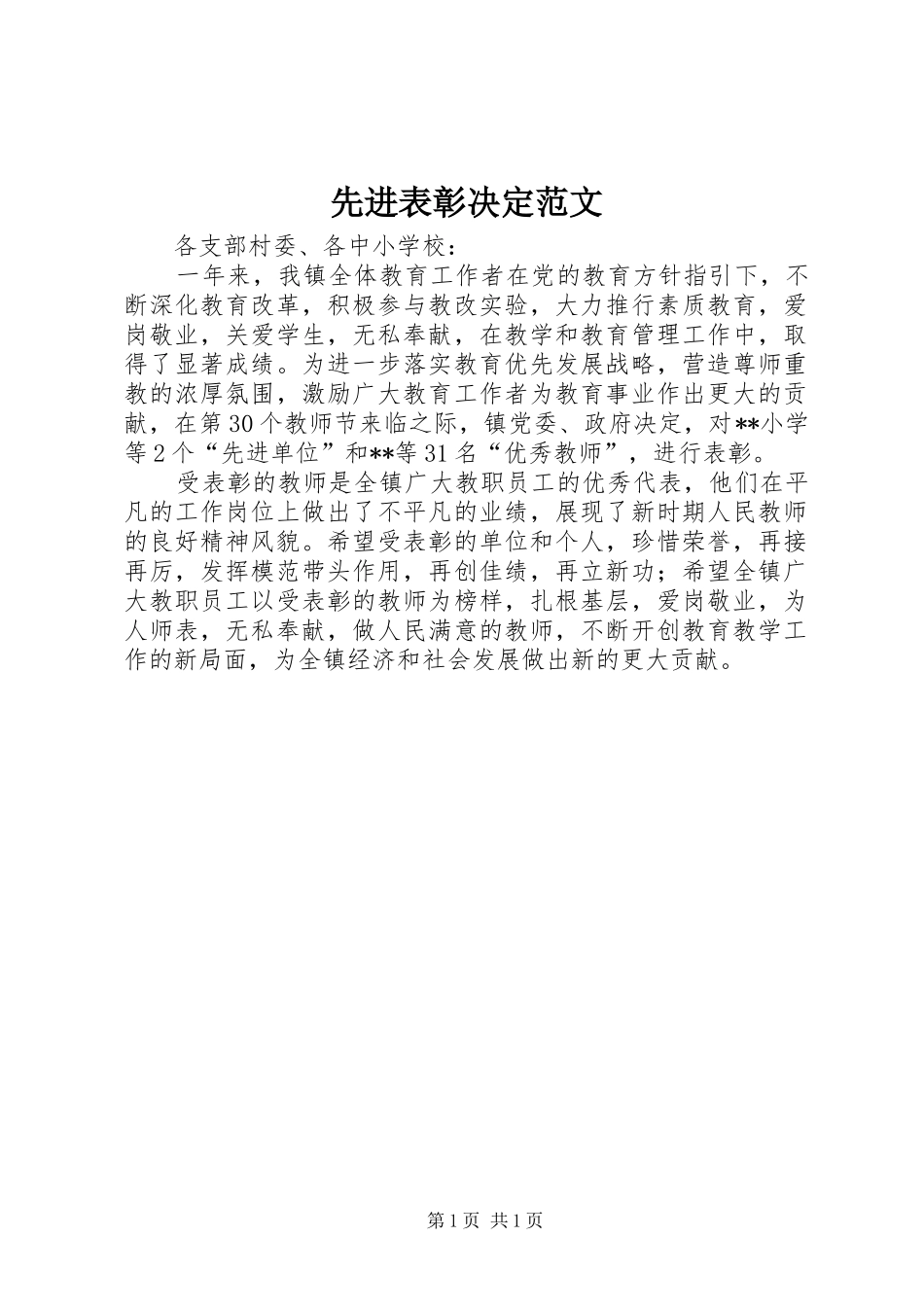 先进表彰决定范文

各支部村委、各中小学校：

一年来，我镇全体教育工作者在党的教育方针指引下，不断深化教育改革，积极参与教改实验，大力推行素质教育，爱岗敬业，关爱学生，无私奉献，在教学和教育管理工作中，取得了显著成绩。为进一步落实教育优先发展战略，营造尊师重教的浓厚氛围，激励广大教育工作者为教育事业作出更大的贡献，在第30个教师节来临之际，镇党委、政府决定，对**小学等2个“先进单位”和**等31名“优秀教师”，进行表彰。

受表彰的教师是全镇广大教职员工的优秀代表，他们在平凡的工作岗位上做出了不平凡的业绩，展现了新时期人民教师的良好精神风貌。希望受表彰的单位和个人，珍惜荣誉，再接再厉，发挥模范带头作用，再创佳绩，再立新功；希望全镇广大教职员工以受表彰的教师为榜样，扎根基层，爱岗敬业，为人师表，无私奉献，做人民满意的教师，不断开创教育教学工作的新局面，为全镇经济和社会发展做出新的更大贡献。

第1页 共1页